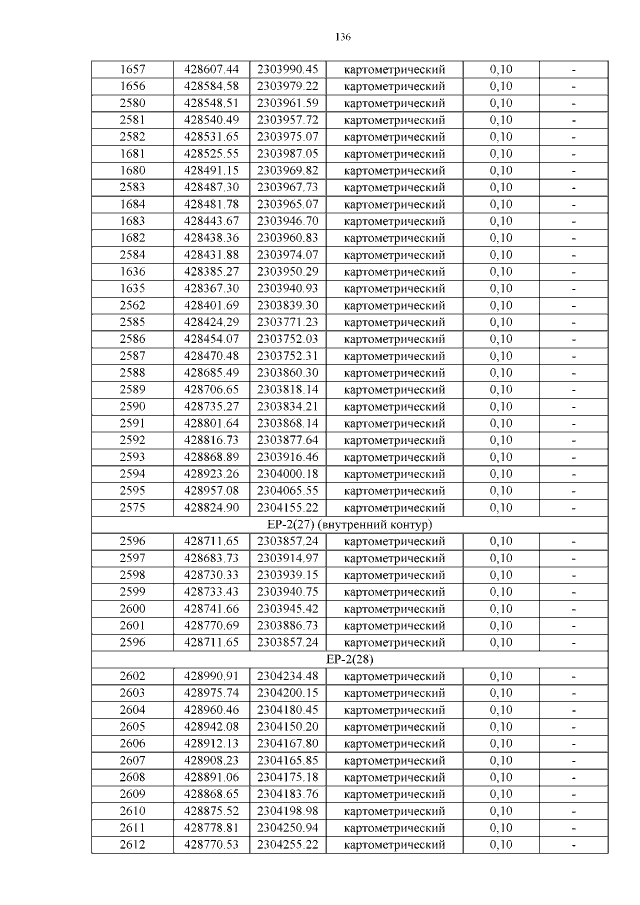 136

| 1657 | 428607.44 | 2303990.45 | картометрический | 0,10 | - |
|---|---|---|---|---|---|
| 1656 | 428584.58 | 2303979.22 | картометрический | 0,10 | - |
| 2580 | 428548.51 | 2303961.59 | картометрический | 0,10 | - |
| 2581 | 428540.49 | 2303957.72 | картометрический | 0,10 | - |
| 2582 | 428531.65 | 2303975.07 | картометрический | 0,10 | - |
| 1681 | 428525.55 | 2303987.05 | картометрический | 0,10 | - |
| 1680 | 428491.15 | 2303969.82 | картометрический | 0,10 | - |
| 2583 | 428487.30 | 2303967.73 | картометрический | 0,10 | - |
| 1684 | 428481.78 | 2303965.07 | картометрический | 0,10 | - |
| 1683 | 428443.67 | 2303946.70 | картометрический | 0,10 | - |
| 1682 | 428438.36 | 2303960.83 | картометрический | 0,10 | - |
| 2584 | 428431.88 | 2303974.07 | картометрический | 0,10 | - |
| 1636 | 428385.27 | 2303950.29 | картометрический | 0,10 | - |
| 1635 | 428367.30 | 2303940.93 | картометрический | 0,10 | - |
| 2562 | 428401.69 | 2303839.30 | картометрический | 0,10 | - |
| 2585 | 428424.29 | 2303771.23 | картометрический | 0,10 | - |
| 2586 | 428454.07 | 2303752.03 | картометрический | 0,10 | - |
| 2587 | 428470.48 | 2303752.31 | картометрический | 0,10 | - |
| 2588 | 428685.49 | 2303860.30 | картометрический | 0,10 | - |
| 2589 | 428706.65 | 2303818.14 | картометрический | 0,10 | - |
| 2590 | 428735.27 | 2303834.21 | картометрический | 0,10 | - |
| 2591 | 428801.64 | 2303868.14 | картометрический | 0,10 | - |
| 2592 | 428816.73 | 2303877.64 | картометрический | 0,10 | - |
| 2593 | 428868.89 | 2303916.46 | картометрический | 0,10 | - |
| 2594 | 428923.26 | 2304000.18 | картометрический | 0,10 | - |
| 2595 | 428957.08 | 2304065.55 | картометрический | 0,10 | - |
| 2575 | 428824.90 | 2304155.22 | картометрический | 0,10 | - |
| ЕР-2(27) (внутренний контур) | | | | | |
| 2596 | 428711.65 | 2303857.24 | картометрический | 0,10 | - |
| 2597 | 428683.73 | 2303914.97 | картометрический | 0,10 | - |
| 2598 | 428730.33 | 2303939.15 | картометрический | 0,10 | - |
| 2599 | 428733.43 | 2303940.75 | картометрический | 0,10 | - |
| 2600 | 428741.66 | 2303945.42 | картометрический | 0,10 | - |
| 2601 | 428770.69 | 2303886.73 | картометрический | 0,10 | - |
| 2596 | 428711.65 | 2303857.24 | картометрический | 0,10 | - |
| ЕР-2(28) | | | | | |
| 2602 | 428990.91 | 2304234.48 | картометрический | 0,10 | - |
| 2603 | 428975.74 | 2304200.15 | картометрический | 0,10 | - |
| 2604 | 428960.46 | 2304180.45 | картометрический | 0,10 | - |
| 2605 | 428942.08 | 2304150.20 | картометрический | 0,10 | - |
| 2606 | 428912.13 | 2304167.80 | картометрический | 0,10 | - |
| 2607 | 428908.23 | 2304165.85 | картометрический | 0,10 | - |
| 2608 | 428891.06 | 2304175.18 | картометрический | 0,10 | - |
| 2609 | 428868.65 | 2304183.76 | картометрический | 0,10 | - |
| 2610 | 428875.52 | 2304198.98 | картометрический | 0,10 | - |
| 2611 | 428778.81 | 2304250.94 | картометрический | 0,10 | - |
| 2612 | 428770.53 | 2304255.22 | картометрический | 0,10 | - |